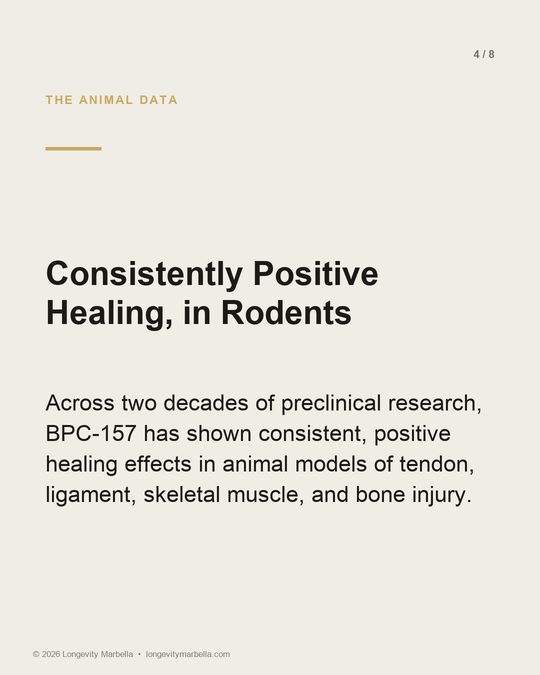 4 / 8

THE ANIMAL DATA

Consistently Positive Healing, in Rodents

Across two decades of preclinical research, BPC-157 has shown consistent, positive healing effects in animal models of tendon, ligament, skeletal muscle, and bone injury.

© 2026 Longevity Marbella • longevitymarbella.com